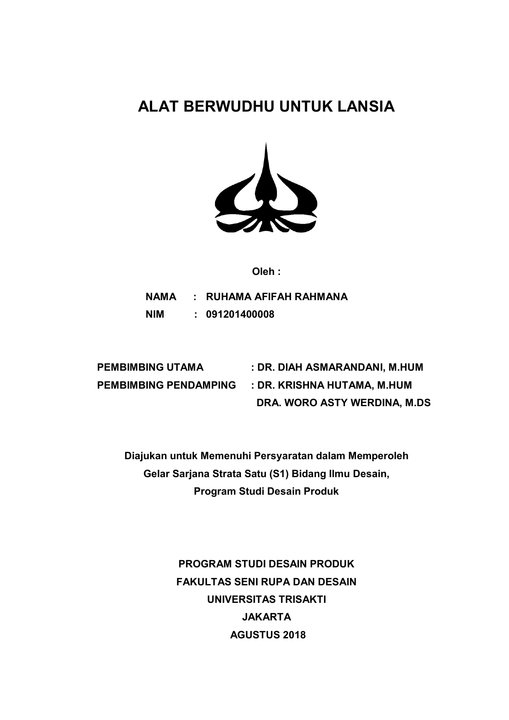 ALAT BERWUDHU UNTUK LANSIA

Oleh :

NAMA : RUHAMA AFIFAH RAHMANA
NIM : 091201400008

PEMBIMBING UTAMA : DR. DIAH ASMARANDANI, M.HUM
PEMBIMBING PENDAMPING : DR. KRISHNA HUTAMA, M.HUM
DRA. WORO ASTY WERDINA, M.DS

Diajukan untuk Memenuhi Persyaratan dalam Memperoleh
Gelar Sarjana Strata Satu (S1) Bidang Ilmu Desain,
Program Studi Desain Produk

PROGRAM STUDI DESAIN PRODUK
FAKULTAS SENI RUPA DAN DESAIN
UNIVERSITAS TRISAKTI
JAKARTA
AGUSTUS 2018